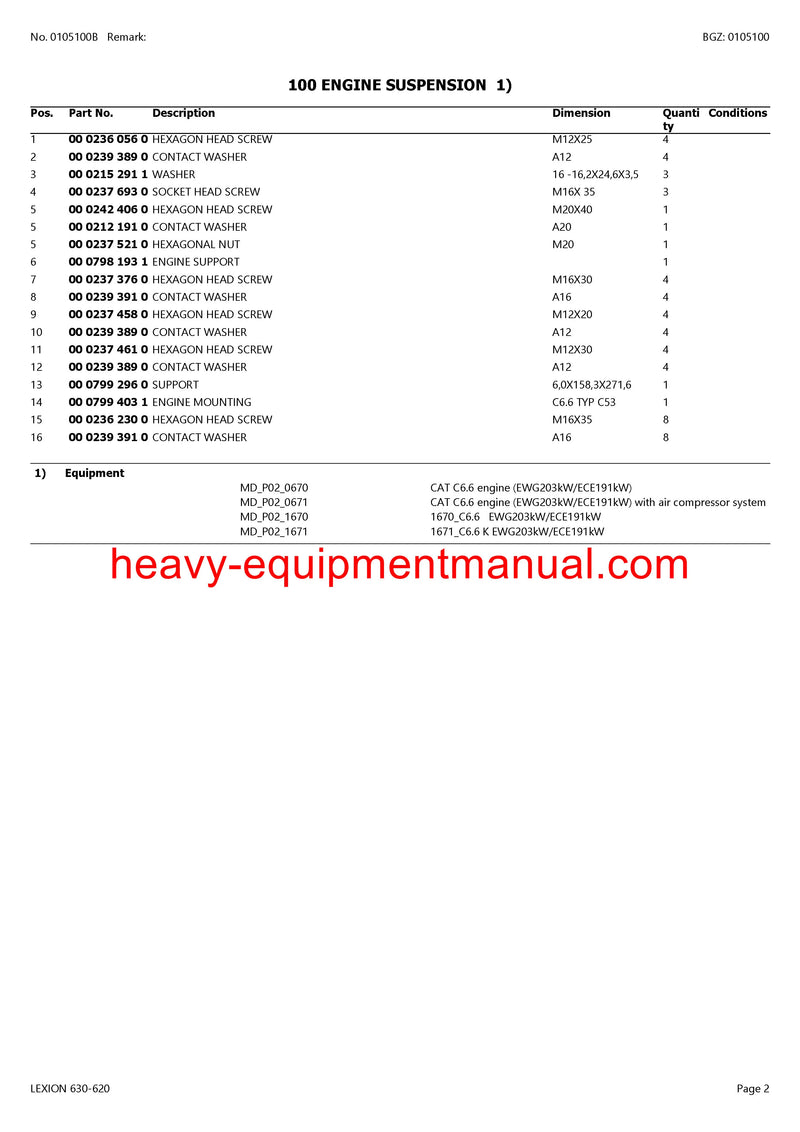 No. 0105100B Remark: BGZ: 0105100

100 ENGINE SUSPENSION 1)

| Pos. | Part No. | Description | Dimension | Quantity | Conditions |
|---|---|---|---|---|---|
| 1 | 00 0236 056 0 | HEXAGON HEAD SCREW | M12X25 | 4 | |
| 2 | 00 0239 389 0 | CONTACT WASHER | A12 | 4 | |
| 3 | 00 0215 291 1 | WASHER | 16 -16,2X24,6X3,5 | 3 | |
| 4 | 00 0237 693 0 | SOCKET HEAD SCREW | M16X 35 | 3 | |
| 5 | 00 0242 406 0 | HEXAGON HEAD SCREW | M20X40 | 1 | |
| 5 | 00 0212 191 0 | CONTACT WASHER | A20 | 1 | |
| 5 | 00 0237 521 0 | HEXAGONAL NUT | M20 | 1 | |
| 6 | 00 0798 193 1 | ENGINE SUPPORT | | 1 | |
| 7 | 00 0237 376 0 | HEXAGON HEAD SCREW | M16X30 | 4 | |
| 8 | 00 0239 391 0 | CONTACT WASHER | A16 | 4 | |
| 9 | 00 0237 458 0 | HEXAGON HEAD SCREW | M12X20 | 4 | |
| 10 | 00 0239 389 0 | CONTACT WASHER | A12 | 4 | |
| 11 | 00 0237 461 0 | HEXAGON HEAD SCREW | M12X30 | 4 | |
| 12 | 00 0239 389 0 | CONTACT WASHER | A12 | 4 | |
| 13 | 00 0799 296 0 | SUPPORT | 6,0X158,3X271,6 | 1 | |
| 14 | 00 0799 403 1 | ENGINE MOUNTING | C6.6 TYP C53 | 1 | |
| 15 | 00 0236 230 0 | HEXAGON HEAD SCREW | M16X35 | 8 | |
| 16 | 00 0239 391 0 | CONTACT WASHER | A16 | 8 | |

1) Equipment

| | |
|---|---|
| MD_P02_0670 | CAT C6.6 engine (EWG203kW/ECE191kW) |
| MD_P02_0671 | CAT C6.6 engine (EWG203kW/ECE191kW) with air compressor system |
| MD_P02_1670 | 1670_C6.6 EWG203kW/ECE191kW |
| MD_P02_1671 | 1671_C6.6 K EWG203kW/ECE191kW |

heavy-equipmentmanual.com

LEXION 630-620 Page 2